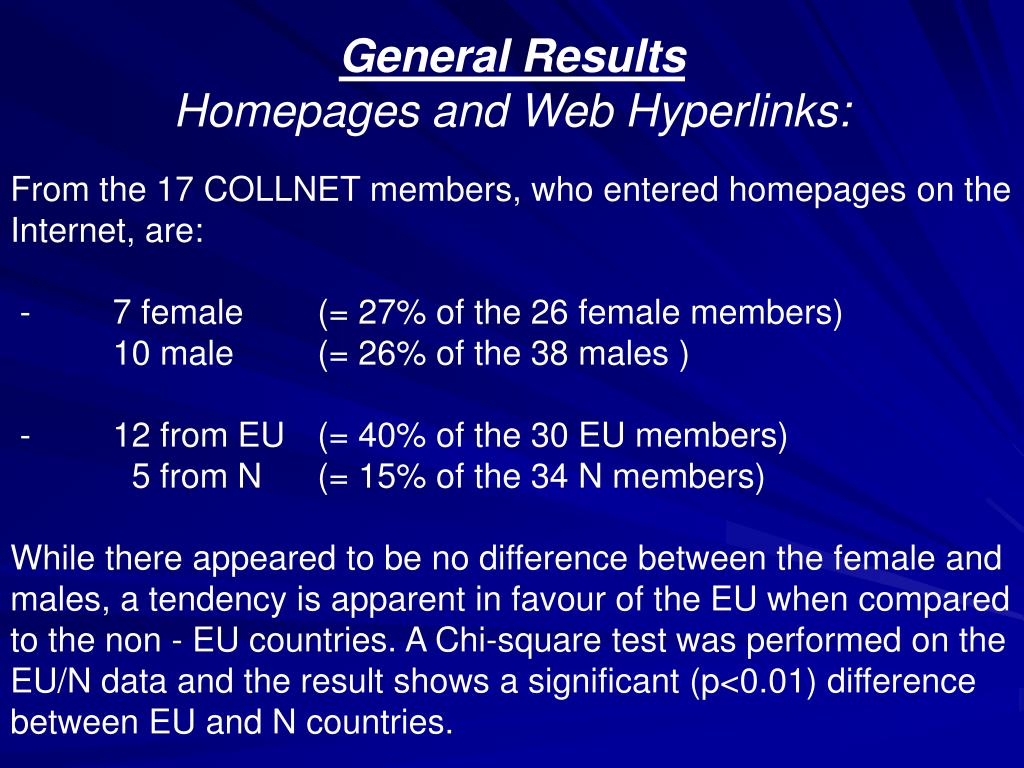 General Results
Homepages and Web Hyperlinks:

From the 17 COLLNET members, who entered homepages on the Internet, are:

- 7 female (= 27% of the 26 female members)
10 male (= 26% of the 38 males )

- 12 from EU (= 40% of the 30 EU members)
5 from N (= 15% of the 34 N members)

While there appeared to be no difference between the female and males, a tendency is apparent in favour of the EU when compared to the non - EU countries. A Chi-square test was performed on the EU/N data and the result shows a significant (p<0.01) difference between EU and N countries.